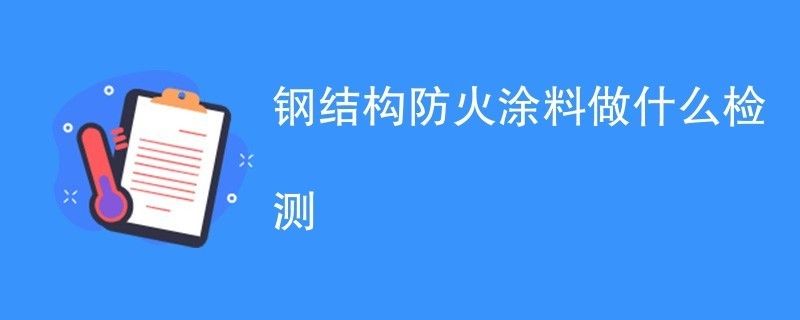 钢结构防火涂料做什么检测